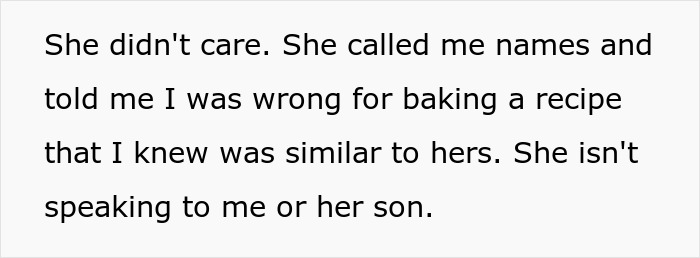 She didn't care. She called me names and told me I was wrong for baking a recipe that I knew was similar to hers. She isn't speaking to me or her son.